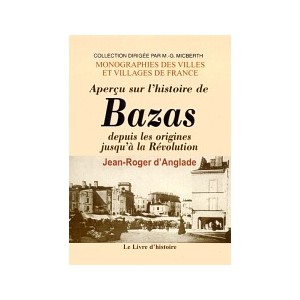 COLLECTION DIRIGÉE PAR M.-G. MICBERTH
MONOGRAPHIES DES VILLES ET VILLAGES DE FRANCE

Aperçu sur l'histoire de
Bazas
depuis les origines jusqu'à la Révolution

Jean-Roger d'Anglade

Le Livre d'histoire